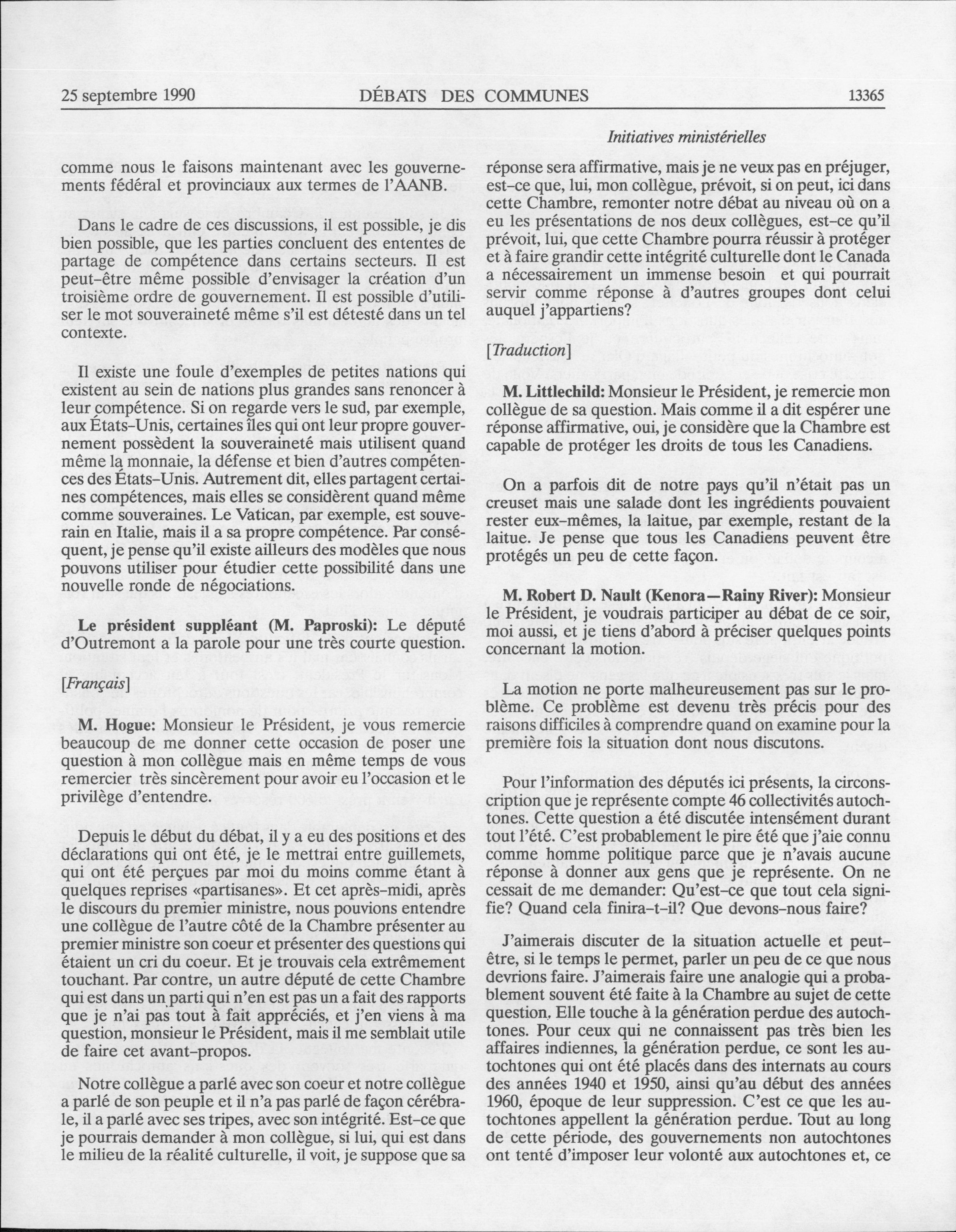 25 septembre 1990 DÉBATS DES COMMUNES 13365

Initiatives ministérielles

comme nous le faisons maintenant avec les gouvernements fédéral et provinciaux aux termes de l'AANB.

Dans le cadre de ces discussions, il est possible, je dis bien possible, que les parties concluent des ententes de partage de compétence dans certains secteurs. Il est peut-être même possible d'envisager la création d'un troisième ordre de gouvernement. Il est possible d'utiliser le mot souveraineté même s'il est détesté dans un tel contexte.

Il existe une foule d'exemples de petites nations qui existent au sein de nations plus grandes sans renoncer à leur compétence. Si on regarde vers le sud, par exemple, aux États-Unis, certaines îles qui ont leur propre gouvernement possèdent la souveraineté mais utilisent quand même la monnaie, la défense et bien d'autres compétences des États-Unis. Autrement dit, elles partagent certaines compétences, mais elles se considèrent quand même comme souveraines. Le Vatican, par exemple, est souverain en Italie, mais il a sa propre compétence. Par conséquent, je pense qu'il existe ailleurs des modèles que nous pouvons utiliser pour étudier cette possibilité dans une nouvelle ronde de négociations.

Le président suppléant (M. Paproski): Le député d'Outremont a la parole pour une très courte question.

[Français]

M. Hogue: Monsieur le Président, je vous remercie beaucoup de me donner cette occasion de poser une question à mon collègue mais en même temps de vous remercier très sincèrement pour avoir eu l'occasion et le privilège d'entendre.

Depuis le début du débat, il y a eu des positions et des déclarations qui ont été, je le mettrai entre guillemets, qui ont été perçues par moi du moins comme étant à quelques reprises «partisanes». Et cet après-midi, après le discours du premier ministre, nous pouvions entendre une collègue de l'autre côté de la Chambre présenter au premier ministre son coeur et présenter des questions qui étaient un cri du coeur. Et je trouvais cela extrêmement touchant. Par contre, un autre député de cette Chambre qui est dans un parti qui n'en est pas un a fait des rapports que je n'ai pas tout à fait appréciés, et j'en viens à ma question, monsieur le Président, mais il me semblait utile de faire cet avant-propos.

Notre collègue a parlé avec son coeur et notre collègue a parlé de son peuple et il n'a pas parlé de façon cérébrale, il a parlé avec ses tripes, avec son intégrité. Est-ce que je pourrais demander à mon collègue, si lui, qui est dans le milieu de la réalité culturelle, il voit, je suppose que sa réponse sera affirmative, mais je ne veux pas en préjuger, est-ce que, lui, mon collègue, prévoit, si on peut, ici dans cette Chambre, remonter notre débat au niveau où on a eu les présentations de nos deux collègues, est-ce qu'il prévoit, lui, que cette Chambre pourra réussir à protéger et à faire grandir cette intégrité culturelle dont le Canada a nécessairement un immense besoin et qui pourrait servir comme réponse à d'autres groupes dont celui auquel j'appartiens?

[Traduction]

M. Littlechild: Monsieur le Président, je remercie mon collègue de sa question. Mais comme il a dit espérer une réponse affirmative, oui, je considère que la Chambre est capable de protéger les droits de tous les Canadiens.

On a parfois dit de notre pays qu'il n'était pas un creuset mais une salade dont les ingrédients pouvaient rester eux-mêmes, la laitue, par exemple, restant de la laitue. Je pense que tous les Canadiens peuvent être protégés un peu de cette façon.

M. Robert D. Nault (Kenora—Rainy River): Monsieur le Président, je voudrais participer au débat de ce soir, moi aussi, et je tiens d'abord à préciser quelques points concernant la motion.

La motion ne porte malheureusement pas sur le problème. Ce problème est devenu très précis pour des raisons difficiles à comprendre quand on examine pour la première fois la situation dont nous discutons.

Pour l'information des députés ici présents, la circonscription que je représente compte 46 collectivités autochtones. Cette question a été discutée intensément durant tout l'été. C'est probablement le pire été que j'aie connu comme homme politique parce que je n'avais aucune réponse à donner aux gens que je représente. On ne cessait de me demander: Qu'est-ce que tout cela signifie? Quand cela finira-t-il? Que devons-nous faire?

J'aimerais discuter de la situation actuelle et peut-être, si le temps le permet, parler un peu de ce que nous devrions faire. J'aimerais faire une analogie qui a probablement souvent été faite à la Chambre au sujet de cette question. Elle touche à la génération perdue des autochtones. Pour ceux qui ne connaissent pas très bien les affaires indiennes, la génération perdue, ce sont les autochtones qui ont été placés dans des internats au cours des années 1940 et 1950, ainsi qu'au début des années 1960, époque de leur suppression. C'est ce que les autochtones appellent la génération perdue. Tout au long de cette période, des gouvernements non autochtones ont tenté d'imposer leur volonté aux autochtones et, ce